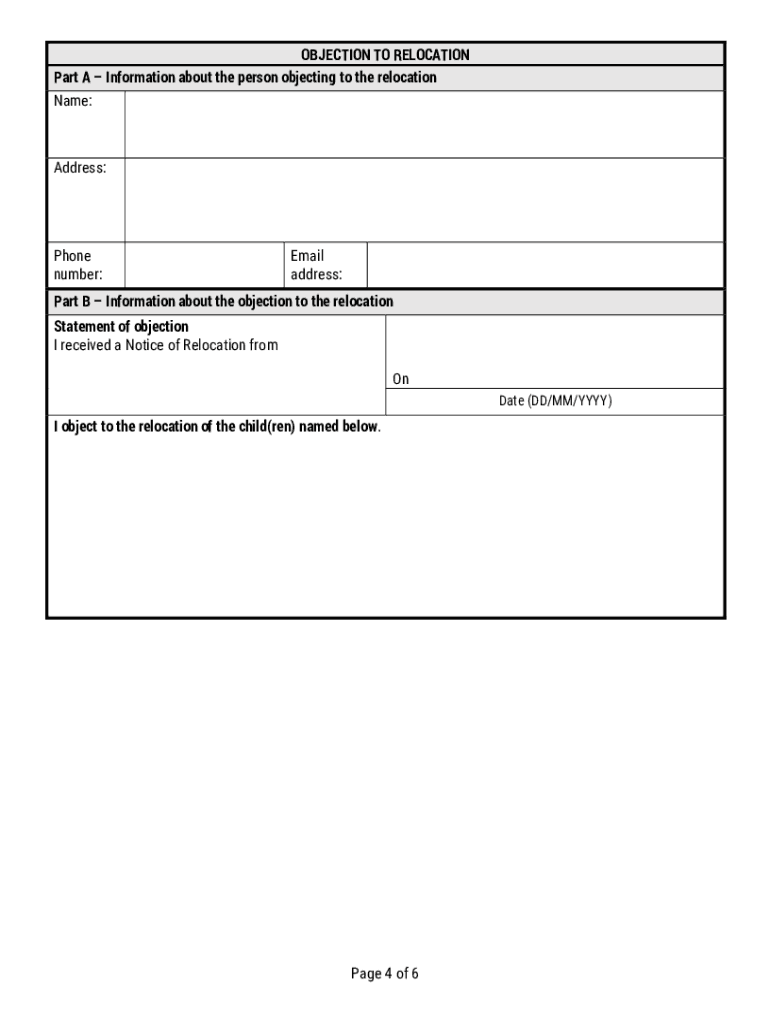 OBJECTION TO RELOCATION

Part A – Information about the person objecting to the relocation

Name:

Address:

Phone number:

Email address:

Part B – Information about the objection to the relocation

Statement of objection
I received a Notice of Relocation from

On

Date (DD/MM/YYYY)

I object to the relocation of the child(ren) named below.

Page 4 of 6